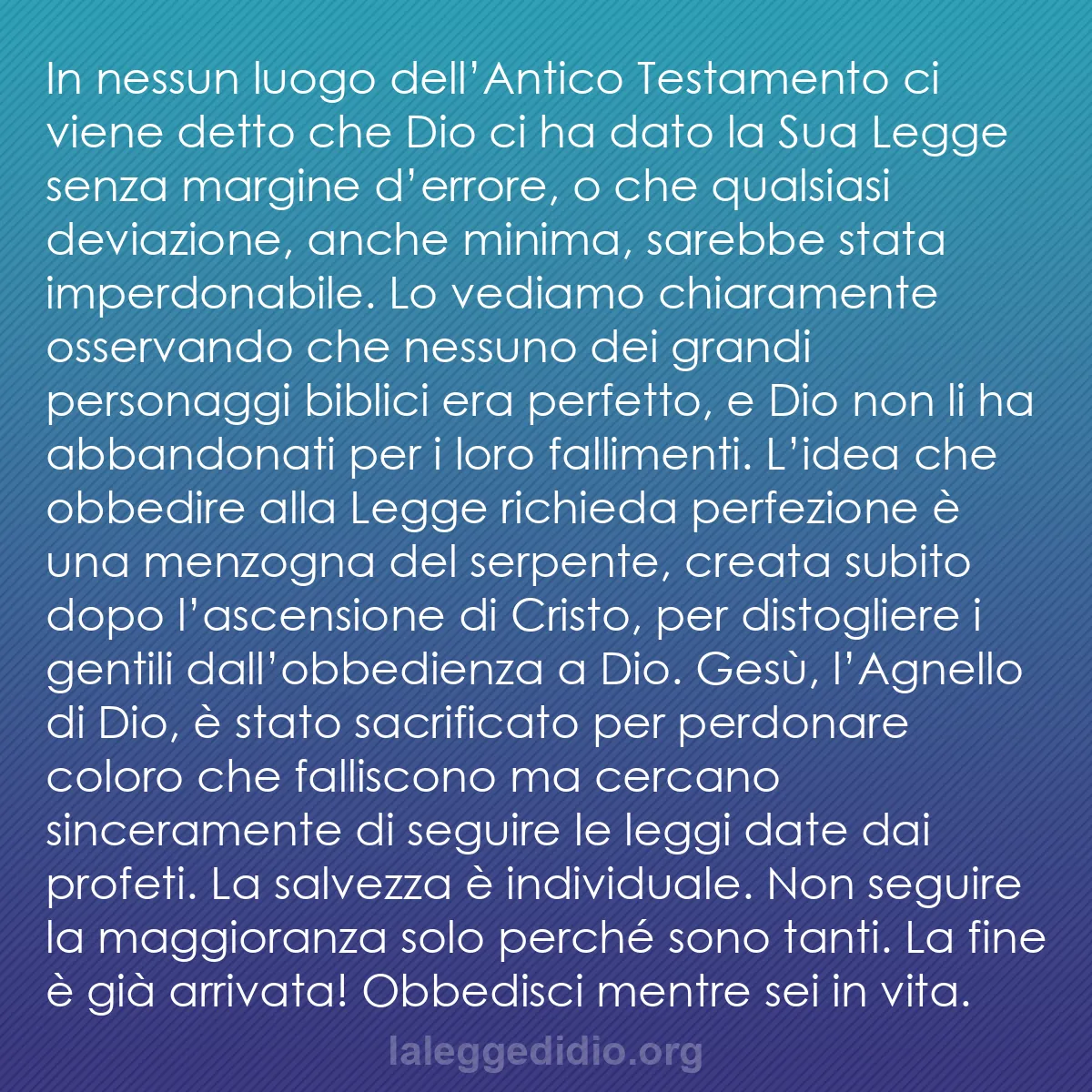 In nessun luogo dell’Antico Testamento ci viene detto che Dio ci ha dato la Sua Legge senza margine d’errore, o che qualsiasi deviazione, anche minima, sarebbe stata imperdonabile. Lo vediamo chiaramente osservando che nessuno dei grandi personaggi biblici era perfetto, e Dio non li ha abbandonati per i loro fallimenti. L’idea che obbedire alla Legge richieda perfezione è una menzogna del serpente, creata subito dopo l’ascensione di Cristo, per distogliere i gentili dall’obbedienza a Dio. Gesù, l’Agnello di Dio, è stato sacrificato per perdonare coloro che falliscono ma cercano sinceramente di seguire le leggi date dai profeti. La salvezza è individuale. Non seguire la maggioranza solo perché sono tanti. La fine è già arrivata! Obbedisci mentre sei in vita.

laleggedidio.org